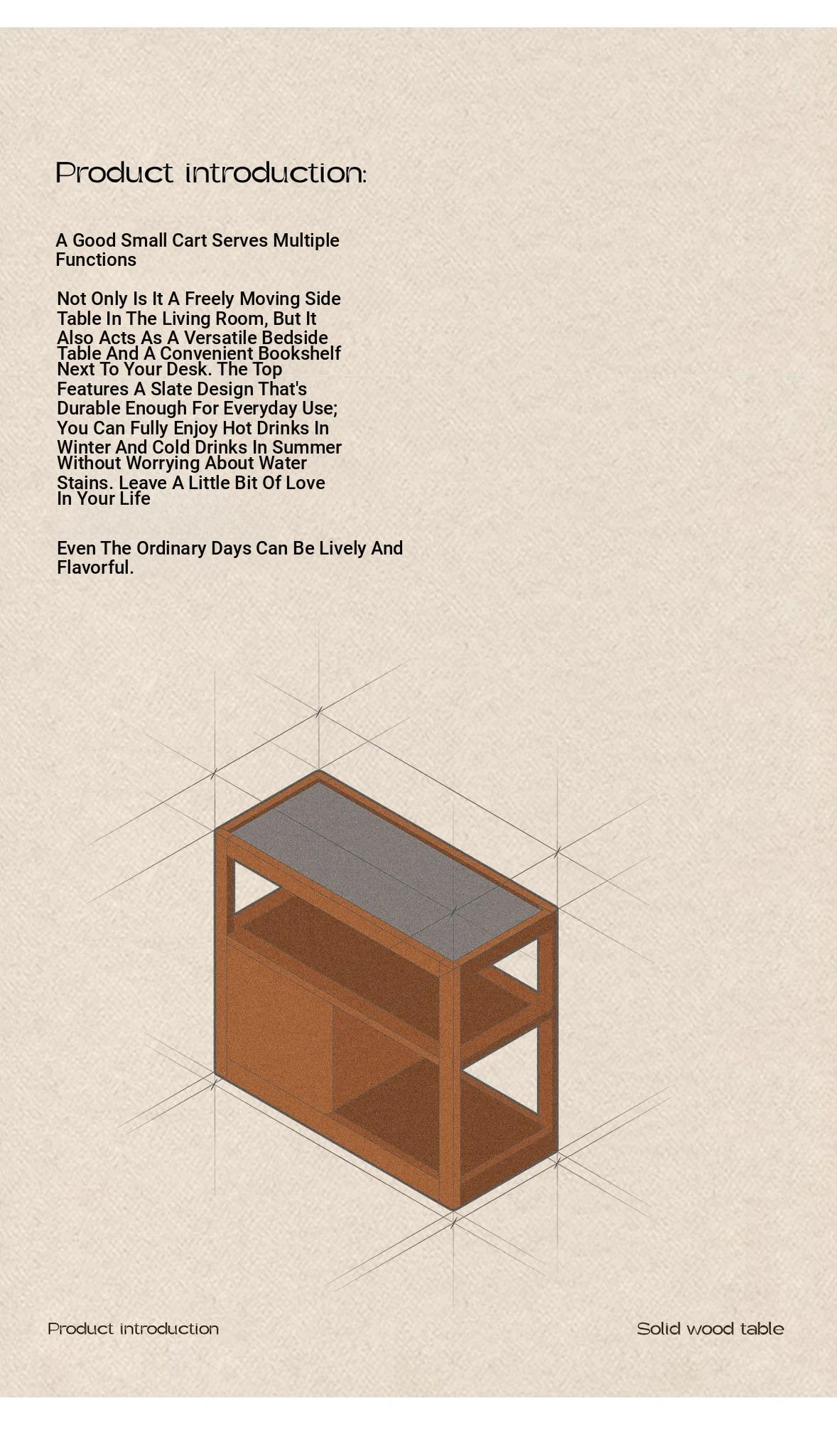 Product introduction:

A Good Small Cart Serves Multiple Functions

Not Only Is It A Freely Moving Side Table In The Living Room, But It Also Acts As A Versatile Bedside Table And A Convenient Bookshelf Next To Your Desk. The Top Features A Slate Design That's Durable Enough For Everyday Use; You Can Fully Enjoy Hot Drinks In Winter And Cold Drinks In Summer Without Worrying About Water Stains. Leave A Little Bit Of Love In Your Life

Even The Ordinary Days Can Be Lively And Flavorful.

Product introduction

Solid wood table